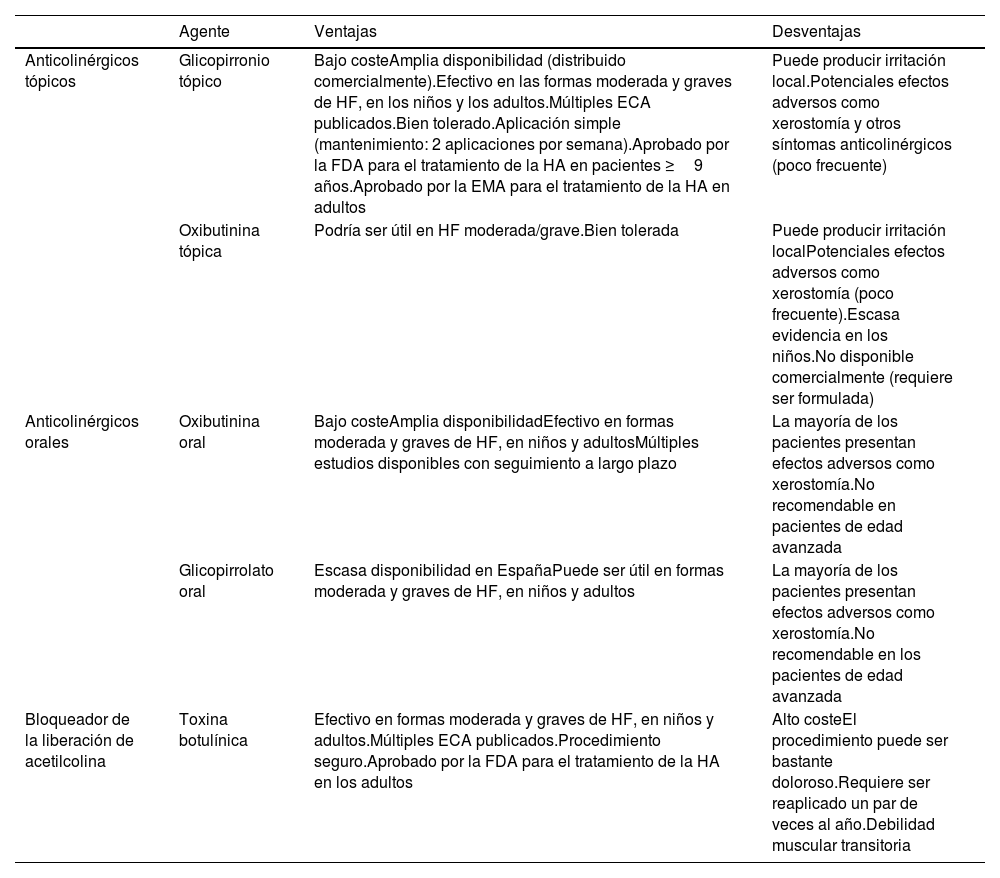 |  | Agente | Ventajas | Desventajas |
|---|---|---|---|
| Anticolinérgicos tópicos | Glicopirronio tópico | Bajo costeAmplia disponibilidad (distribuido comercialmente).Efectivo en las formas moderada y graves de HF, en los niños y los adultos.Múltiples ECA publicados.Bien tolerado.Aplicación simple (mantenimiento: 2 aplicaciones por semana).Aprobado por la FDA para el tratamiento de la HA en pacientes ≥ 9 años.Aprobado por la EMA para el tratamiento de la HA en adultos | Puede producir irritación local.Potenciales efectos adversos como xerostomía y otros síntomas anticolinérgicos (poco frecuente) |
|  | Oxibutinina tópica | Podría ser útil en HF moderada/grave.Bien tolerada | Puede producir irritación localPotenciales efectos adversos como xerostomía (poco frecuente).Escasa evidencia en los niños.No disponible comercialmente (requiere ser formulada) |
| Anticolinérgicos orales | Oxibutinina oral | Bajo costeAmplia disponibilidadEfectivo en formas moderada y graves de HF, en niños y adultosMúltiples estudios disponibles con seguimiento a largo plazo | La mayoría de los pacientes presentan efectos adversos como xerostomía.No recomendable en pacientes de edad avanzada |
|  | Glicopirrolato oral | Escasa disponibilidad en EspañaPuede ser útil en formas moderada y graves de HF, en niños y adultos | La mayoría de los pacientes presentan efectos adversos como xerostomía.No recomendable en los pacientes de edad avanzada |
| Bloqueador de la liberación de acetilcolina | Toxina botulínica | Efectivo en formas moderada y graves de HF, en niños y adultos.Múltiples ECA publicados.Procedimiento seguro.Aprobado por la FDA para el tratamiento de la HA en los adultos | Alto costeEl procedimiento puede ser bastante doloroso.Requiere ser reaplicado un par de veces al año.Debilidad muscular transitoria |